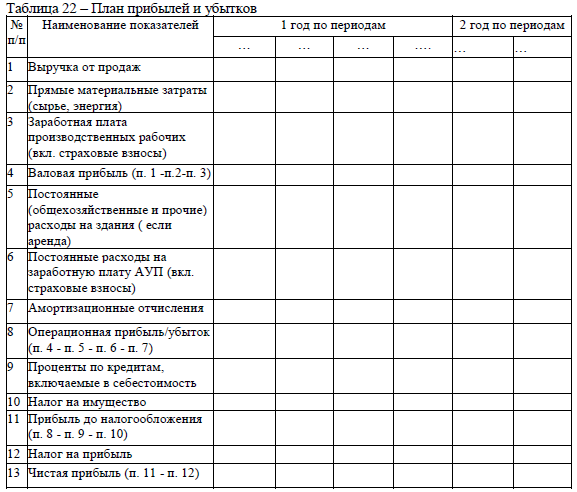 Таблица 22 – План прибылей и убытков

| № п/п | Наименование показателей | 1 год по периодам | | | | 2 год по периодам | |
|---|---|---|---|---|---|---|---|
| | | … | … | … | …. | … | … |
| 1 | Выручка от продаж | | | | | | |
| 2 | Прямые материальные затраты (сырье, энергия) | | | | | | |
| 3 | Заработная плата производственных рабочих (вкл. страховые взносы) | | | | | | |
| 4 | Валовая прибыль (п. 1 -п.2-п. 3) | | | | | | |
| 5 | Постоянные (общехозяйственные и прочие) расходы на здания ( если аренда) | | | | | | |
| 6 | Постоянные расходы на заработную плату АУП (вкл. страховые взносы) | | | | | | |
| 7 | Амортизационные отчисления | | | | | | |
| 8 | Операционная прибыль/убыток (п. 4 - п. 5 - п. 6 - п. 7) | | | | | | |
| 9 | Проценты по кредитам, включаемые в себестоимость | | | | | | |
| 10 | Налог на имущество | | | | | | |
| 11 | Прибыль до налогообложения (п. 8 - п. 9 - п. 10) | | | | | | |
| 12 | Налог на прибыль | | | | | | |
| 13 | Чистая прибыль (п. 11 - п. 12) | | | | | | |